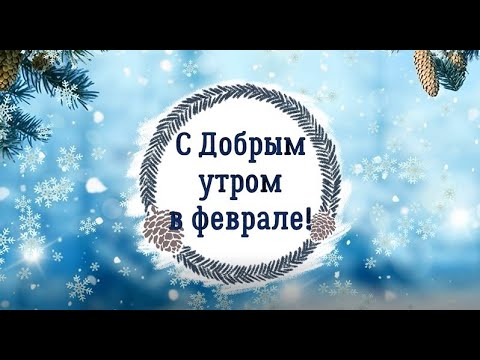 С Добрым
утром
в феврале!